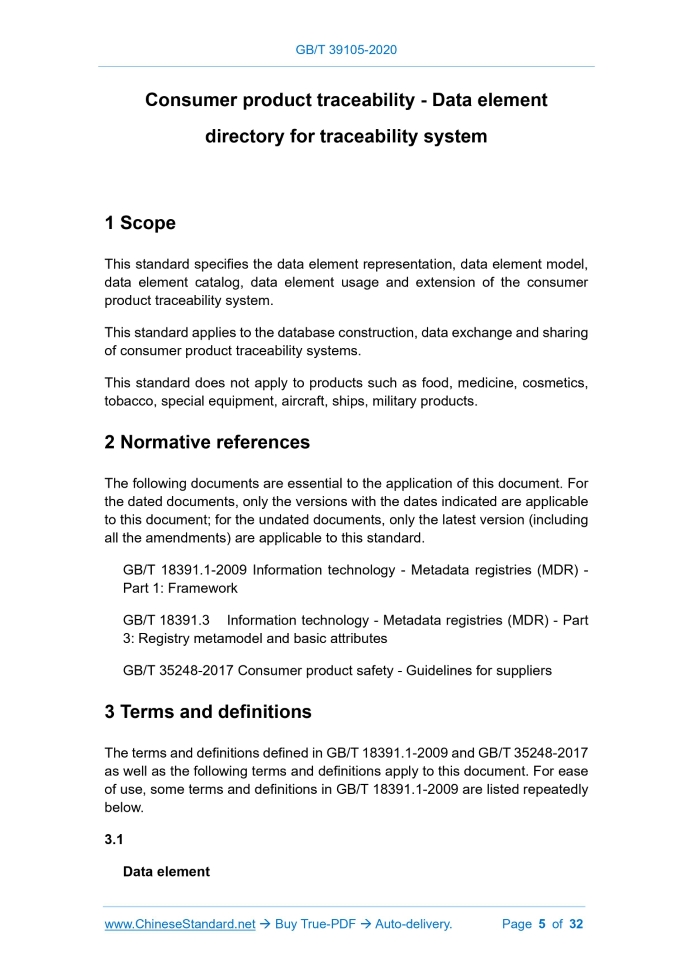 GB/T 39105-2020

Consumer product traceability - Data element directory for traceability system

1 Scope

This standard specifies the data element representation, data element model, data element catalog, data element usage and extension of the consumer product traceability system.

This standard applies to the database construction, data exchange and sharing of consumer product traceability systems.

This standard does not apply to products such as food, medicine, cosmetics, tobacco, special equipment, aircraft, ships, military products.

2 Normative references

The following documents are essential to the application of this document. For the dated documents, only the versions with the dates indicated are applicable to this document; for the undated documents, only the latest version (including all the amendments) are applicable to this standard.

GB/T 18391.1-2009 Information technology - Metadata registries (MDR) - Part 1: Framework

GB/T 18391.3 Information technology - Metadata registries (MDR) - Part 3: Registry metamodel and basic attributes

GB/T 35248-2017 Consumer product safety - Guidelines for suppliers

3 Terms and definitions

The terms and definitions defined in GB/T 18391.1-2009 and GB/T 35248-2017 as well as the following terms and definitions apply to this document. For ease of use, some terms and definitions in GB/T 18391.1-2009 are listed repeatedly below.

3.1

Data element

www.ChineseStandard.net → Buy True-PDF → Auto-delivery. Page 5 of 32